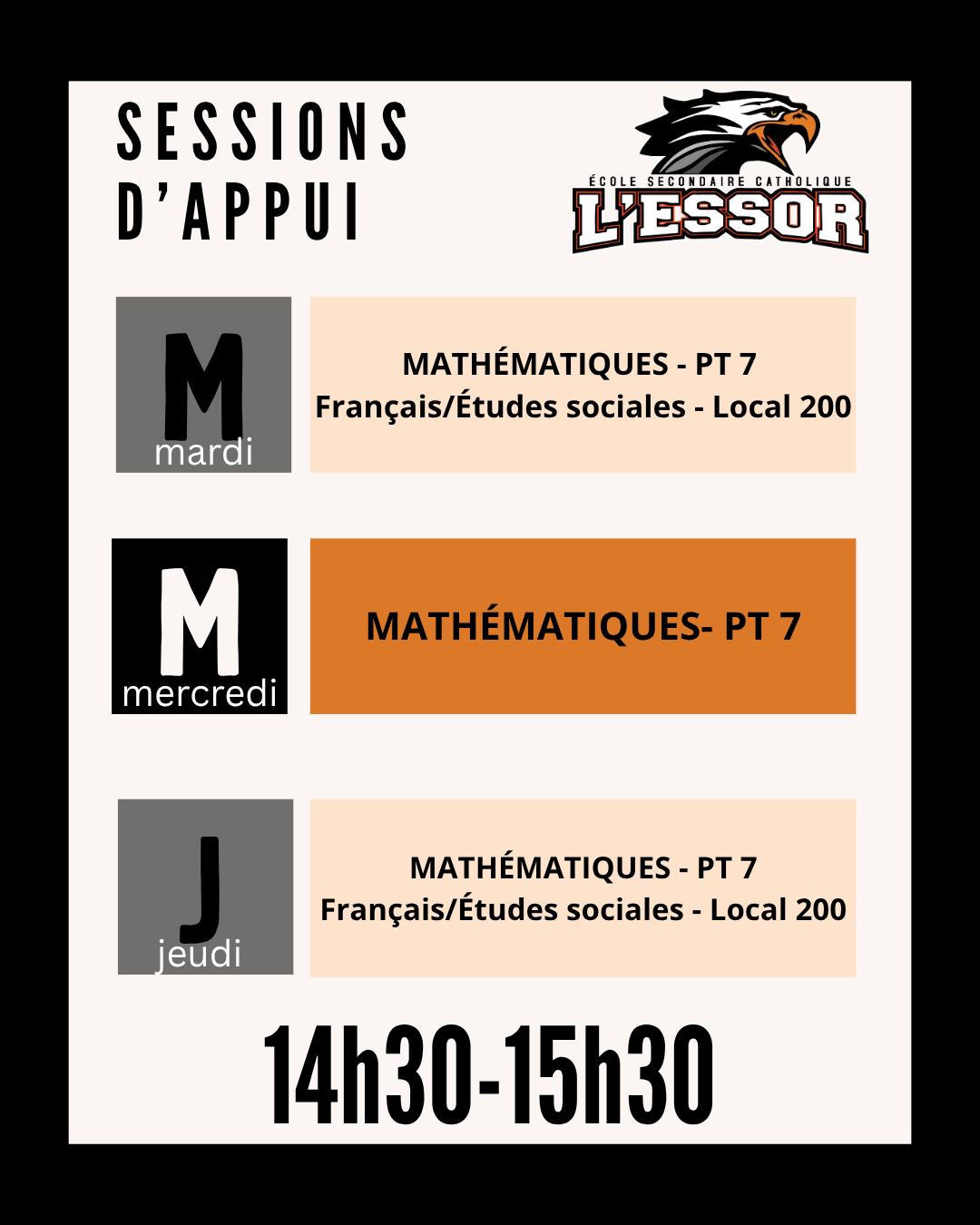 SESSIONS
D'APPUI

ÉCOLE SECONDAIRE CATHOLIQUE
L'ESSOR

M
mardi

MATHÉMATIQUES - PT 7
Français/Études sociales - Local 200

M
mercredi

MATHÉMATIQUES- PT 7

J
jeudi

MATHÉMATIQUES - PT 7
Français/Études sociales - Local 200

14h30-15h30